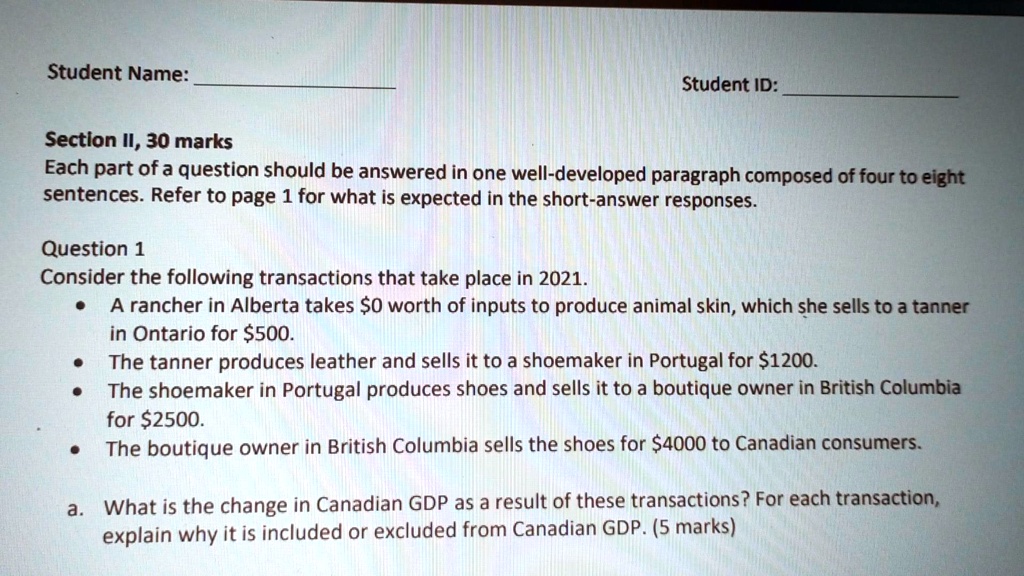 Student Name: ____ Student ID: ____

Section II, 30 marks
Each part of a question should be answered in one well-developed paragraph composed of four to eight sentences. Refer to page 1 for what is expected in the short-answer responses.

Question 1
Consider the following transactions that take place in 2021.
• A rancher in Alberta takes $0 worth of inputs to produce animal skin, which she sells to a tanner in Ontario for $500.
• The tanner produces leather and sells it to a shoemaker in Portugal for $1200.
• The shoemaker in Portugal produces shoes and sells it to a boutique owner in British Columbia for $2500.
• The boutique owner in British Columbia sells the shoes for $4000 to Canadian consumers.

a. What is the change in Canadian GDP as a result of these transactions? For each transaction, explain why it is included or excluded from Canadian GDP. (5 marks)